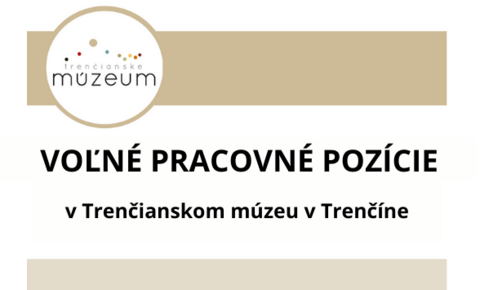 trenčianske
múzeum

VOĽNÉ PRACOVNÉ POZÍCIE

v Trenčianskom múzeu v Trenčíne